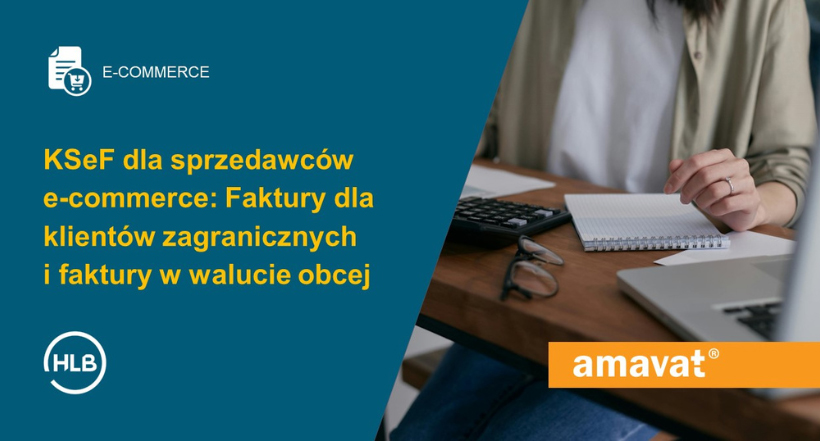 E-COMMERCE

KSeF dla sprzedawców e-commerce: Faktury dla klientów zagranicznych i faktury w walucie obcej

HLB

amavat®